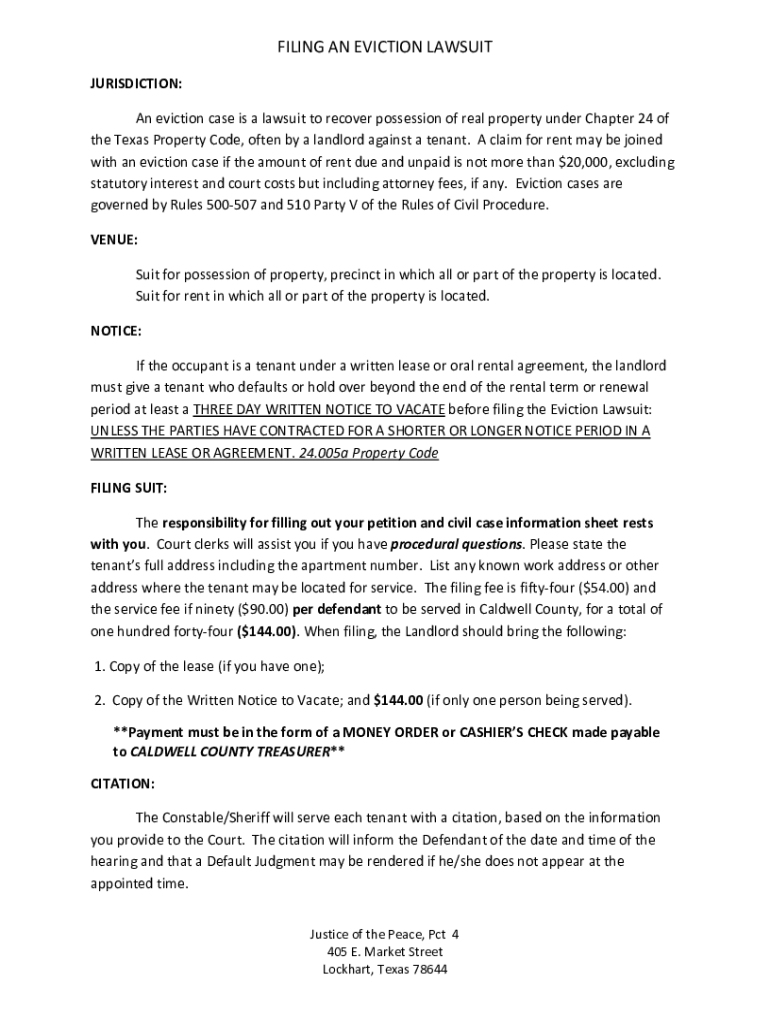 FILING AN EVICTION LAWSUIT

JURISDICTION:

An eviction case is a lawsuit to recover possession of real property under Chapter 24 of the Texas Property Code, often by a landlord against a tenant. A claim for rent may be joined with an eviction case if the amount of rent due and unpaid is not more than $20,000, excluding statutory interest and court costs but including attorney fees, if any. Eviction cases are governed by Rules 500-507 and 510 Party V of the Rules of Civil Procedure.

VENUE:

Suit for possession of property, precinct in which all or part of the property is located.
Suit for rent in which all or part of the property is located.

NOTICE:

If the occupant is a tenant under a written lease or oral rental agreement, the landlord must give a tenant who defaults or hold over beyond the end of the rental term or renewal period at least a THREE DAY WRITTEN NOTICE TO VACATE before filing the Eviction Lawsuit: UNLESS THE PARTIES HAVE CONTRACTED FOR A SHORTER OR LONGER NOTICE PERIOD IN A WRITTEN LEASE OR AGREEMENT. 24.005a Property Code

FILING SUIT:

The responsibility for filling out your petition and civil case information sheet rests with you. Court clerks will assist you if you have procedural questions. Please state the tenant's full address including the apartment number. List any known work address or other address where the tenant may be located for service. The filing fee is fifty-four ($54.00) and the service fee if ninety ($90.00) per defendant to be served in Caldwell County, for a total of one hundred forty-four ($144.00). When filing, the Landlord should bring the following:

1. Copy of the lease (if you have one);

2. Copy of the Written Notice to Vacate; and $144.00 (if only one person being served).

**Payment must be in the form of a MONEY ORDER or CASHIER'S CHECK made payable to CALDWELL COUNTY TREASURER**

CITATION:

The Constable/Sheriff will serve each tenant with a citation, based on the information you provide to the Court. The citation will inform the Defendant of the date and time of the hearing and that a Default Judgment may be rendered if he/she does not appear at the appointed time.

Justice of the Peace, Pct 4
405 E. Market Street
Lockhart, Texas 78644